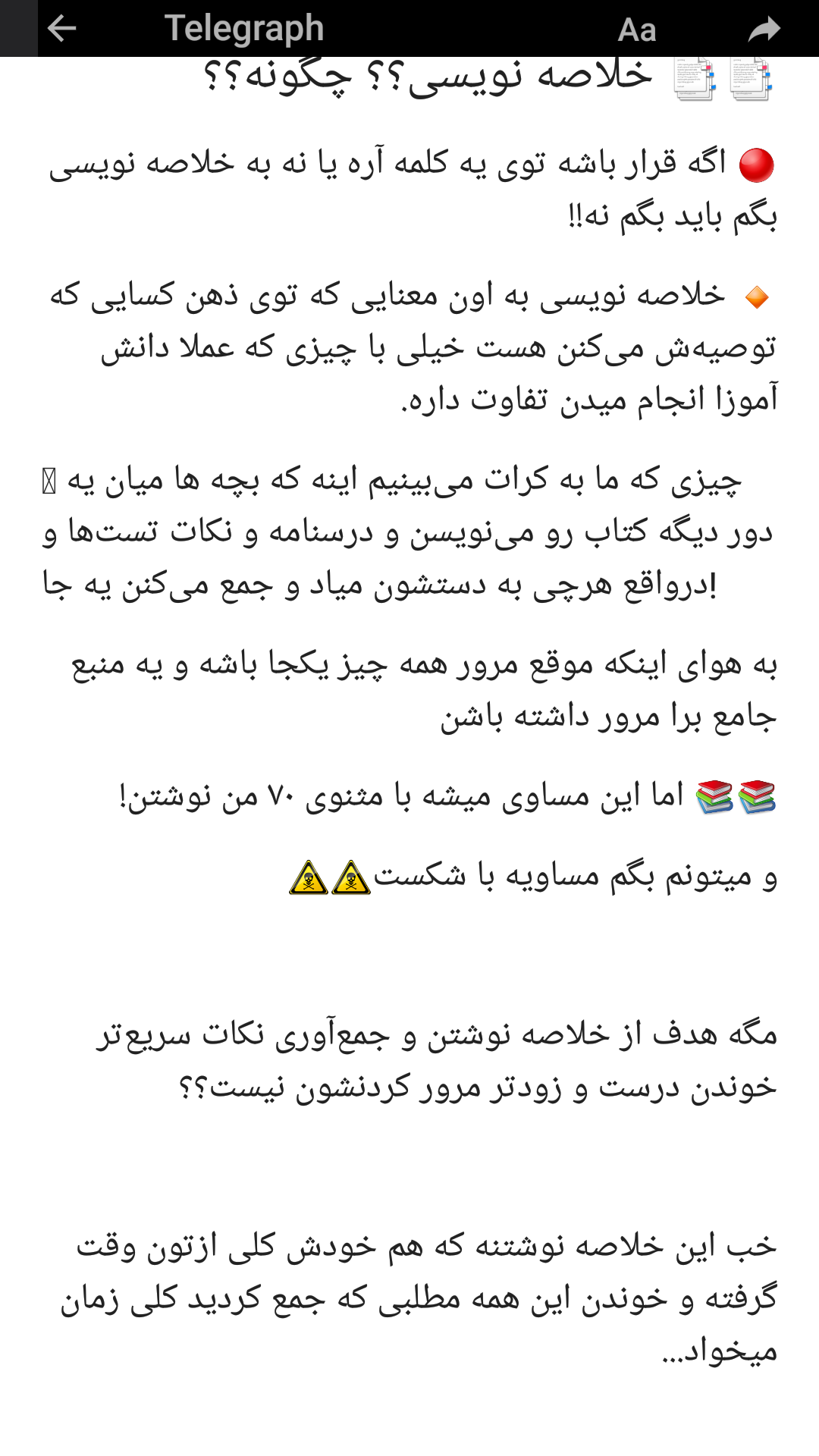 Telegraph
Aa

خلاصه نویسی؟؟ چگونه؟؟

اگه قرار باشه توی یه کلمه آره یا نه به خلاصه نویسی بگم باید بگم نه!!

خلاصه نویسی به اون معنایی که توی ذهن کسایی که توصیه‌ش می‌کنن هست خیلی با چیزی که عملا دانش آموزا انجام میدن تفاوت داره.

چیزی که ما به کرات می‌بینیم اینه که بچه ها میان یه دور دیگه کتاب رو می‌نویسن و درسنامه و نکات تست‌ها و درواقع هرچی به دستشون میاد و جمع می‌کنن یه جا!

به هوای اینکه موقع مرور همه چیز یکجا باشه و یه منبع جامع برا مرور داشته باشن

اما این مساوی میشه با مثنوی ۷۰ من نوشتن!

و میتونم بگم مساویه با شکست

مگه هدف از خلاصه نوشتن و جمع‌آوری نکات سریع‌تر خوندن درست و زودتر مرور کردنشون نیست؟؟

خب این خلاصه نوشتنه که هم خودش کلی ازتون وقت گرفته و خوندن این همه مطلبی که جمع کردید کلی زمان میخواد...